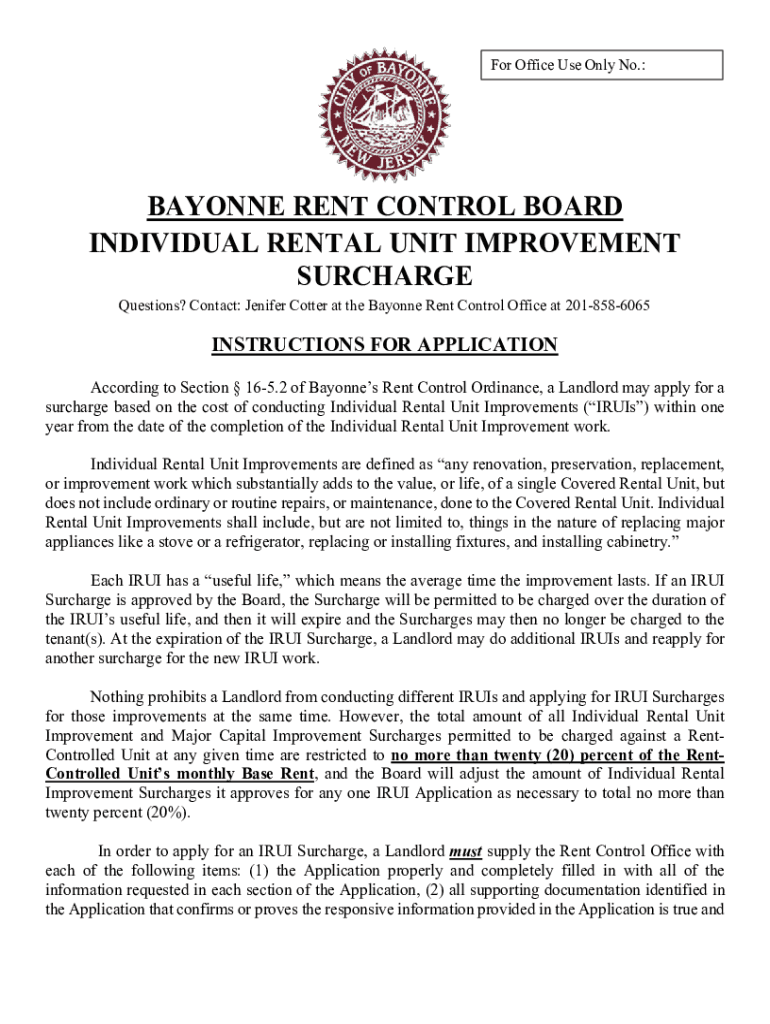 For Office Use Only No.:

CITY OF BAYONNE NEW JERSEY

BAYONNE RENT CONTROL BOARD
INDIVIDUAL RENTAL UNIT IMPROVEMENT SURCHARGE

Questions? Contact: Jenifer Cotter at the Bayonne Rent Control Office at 201-858-6065

INSTRUCTIONS FOR APPLICATION

According to Section § 16-5.2 of Bayonne's Rent Control Ordinance, a Landlord may apply for a surcharge based on the cost of conducting Individual Rental Unit Improvements ("IRUIs") within one year from the date of the completion of the Individual Rental Unit Improvement work.

Individual Rental Unit Improvements are defined as "any renovation, preservation, replacement, or improvement work which substantially adds to the value, or life, of a single Covered Rental Unit, but does not include ordinary or routine repairs, or maintenance, done to the Covered Rental Unit. Individual Rental Unit Improvements shall include, but are not limited to, things in the nature of replacing major appliances like a stove or a refrigerator, replacing or installing fixtures, and installing cabinetry."

Each IRUI has a "useful life," which means the average time the improvement lasts. If an IRUI Surcharge is approved by the Board, the Surcharge will be permitted to be charged over the duration of the IRUI's useful life, and then it will expire and the Surcharges may then no longer be charged to the tenant(s). At the expiration of the IRUI Surcharge, a Landlord may do additional IRUIs and reapply for another surcharge for the new IRUI work.

Nothing prohibits a Landlord from conducting different IRUIs and applying for IRUI Surcharges for those improvements at the same time. However, the total amount of all Individual Rental Unit Improvement and Major Capital Improvement Surcharges permitted to be charged against a Rent-Controlled Unit at any given time are restricted to no more than twenty (20) percent of the Rent-Controlled Unit's monthly Base Rent, and the Board will adjust the amount of Individual Rental Improvement Surcharges it approves for any one IRUI Application as necessary to total no more than twenty percent (20%).

In order to apply for an IRUI Surcharge, a Landlord must supply the Rent Control Office with each of the following items: (1) the Application properly and completely filled in with all of the information requested in each section of the Application, (2) all supporting documentation identified in the Application that confirms or proves the responsive information provided in the Application is true and